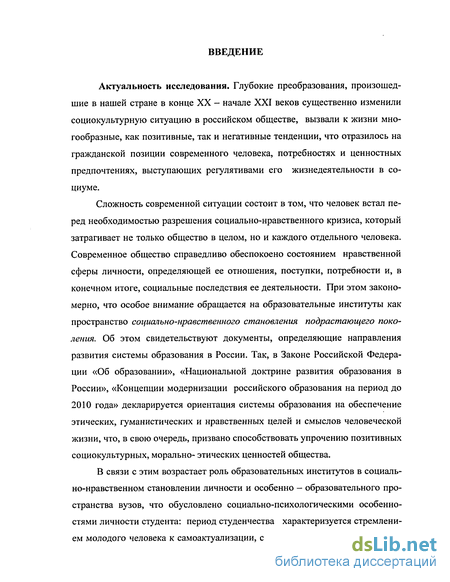 ВВЕДЕНИЕ

Актуальность исследования. Глубокие преобразования, произошедшие в нашей стране в конце XX – начале XXI веков существенно изменили социокультурную ситуацию в российском обществе, вызвали к жизни многообразные, как позитивные, так и негативные тенденции, что отразилось на гражданской позиции современного человека, потребностях и ценностных предпочтениях, выступающих регулятивами его жизнедеятельности в социуме.

Сложность современной ситуации состоит в том, что человек встал перед необходимостью разрешения социально-нравственного кризиса, который затрагивает не только общество в целом, но и каждого отдельного человека. Современное общество справедливо обеспокоено состоянием нравственной сферы личности, определяющей ее отношения, поступки, потребности и, в конечном итоге, социальные последствия ее деятельности. При этом закономерно, что особое внимание обращается на образовательные институты как пространство социально-нравственного становления подрастающего поколения. Об этом свидетельствуют документы, определяющие направления развития системы образования в России. Так, в Законе Российской Федерации «Об образовании», «Национальной доктрине развития образования в России», «Концепции модернизации российского образования на период до 2010 года» декларируется ориентация системы образования на обеспечение этических, гуманистических и нравственных целей и смыслов человеческой жизни, что, в свою очередь, призвано способствовать упрочению позитивных социокультурных, морально- этических ценностей общества.

В связи с этим возрастает роль образовательных институтов в социально-нравственном становлении личности и особенно – образовательного пространства вузов, что обусловлено социально-психологическими особенностями личности студента: период студенчества характеризуется стремлением молодого человека к самоактуализации, с

dsLib.net
библиотека диссертаций